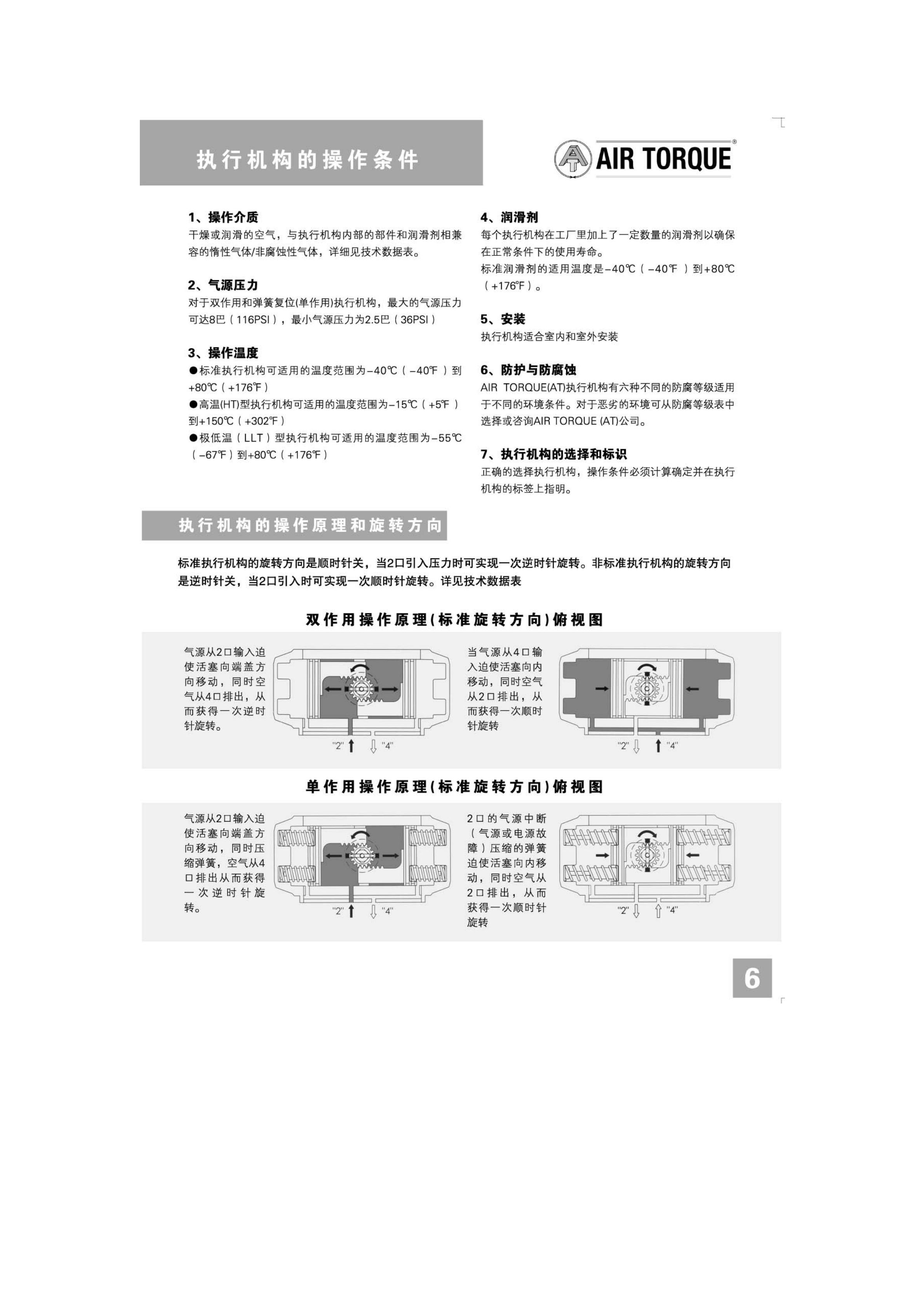 执行机构的操作条件

AT AIR TORQUE®

1、操作介质
干燥或润滑的空气，与执行机构内部的部件和润滑剂相兼容的惰性气体/非腐蚀性气体，详细见技术数据表。

2、气源压力
对于双作用和弹簧复位(单作用)执行机构，最大的气源压力可达8巴（116PSI），最小气源压力为2.5巴（36PSI）

3、操作温度
●标准执行机构可适用的温度范围为-40℃（-40℉）到+80℃（+176℉）
●高温(HT)型执行机构可适用的温度范围为-15℃（+5℉）到+150℃（+302℉）
●极低温（LLT）型执行机构可适用的温度范围为-55℃（-67℉）到+80℃（+176℉）

4、润滑剂
每个执行机构在工厂里加上了一定数量的润滑剂以确保在正常条件下的使用寿命。
标准润滑剂的适用温度是-40℃（-40℉）到+80℃（+176℉）。

5、安装
执行机构适合室内和室外安装

6、防护与防腐蚀
AIR TORQUE(AT)执行机构有六种不同的防腐等级适用于不同的环境条件。对于恶劣的环境可从防腐等级表中选择或咨询AIR TORQUE (AT)公司。

7、执行机构的选择和标识
正确的选择执行机构，操作条件必须计算确定并在执行机构的标签上指明。

执行机构的操作原理和旋转方向

标准执行机构的旋转方向是顺时针关，当2口引入压力时可实现一次逆时针旋转。非标准执行机构的旋转方向是逆时针关，当2口引入时可实现一次顺时针旋转。详见技术数据表

双作用操作原理(标准旋转方向)俯视图

气源从2口输入迫使活塞向端盖方向移动，同时空气从4口排出，从而获得一次逆时针旋转。

"2" "4"

当气源从4口输入迫使活塞向内移动，同时空气从2口排出，从而获得一次顺时针旋转

"2" "4"

单作用操作原理(标准旋转方向)俯视图

气源从2口输入迫使活塞向端盖方向移动，同时压缩弹簧，空气从4口排出从而获得一次逆时针旋转。

"2" "4"

2口的气源中断（气源或电源故障）压缩的弹簧迫使活塞向内移动，同时空气从2口排出，从而获得一次顺时针旋转

"2" "4"

6